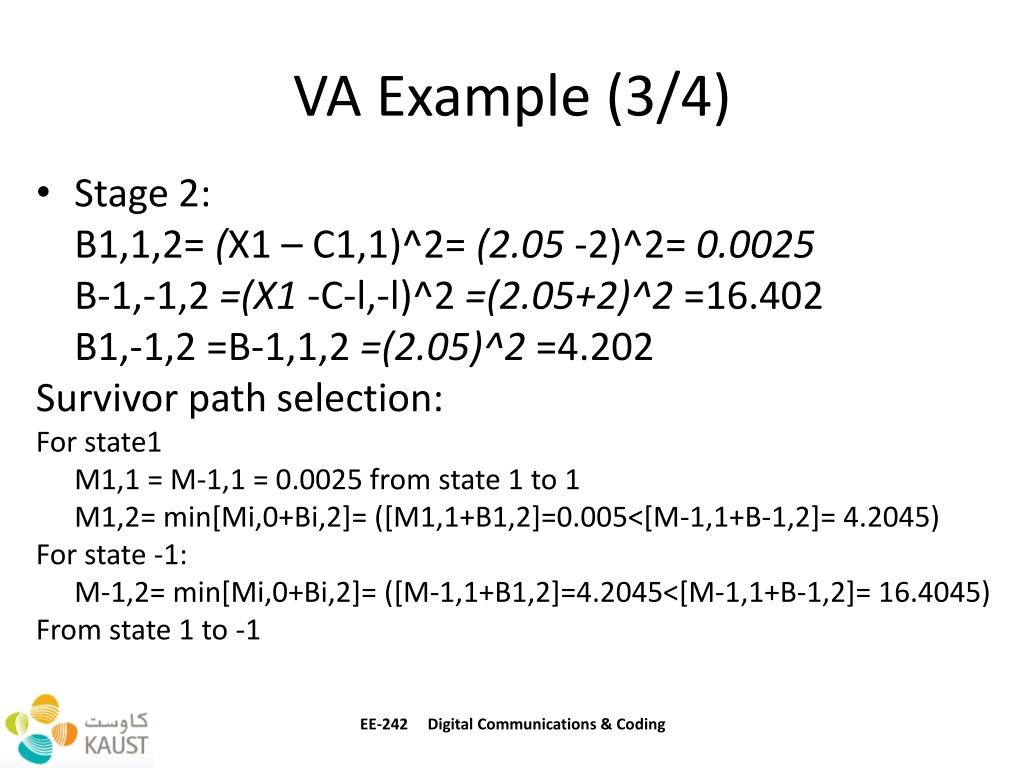 VA Example (3/4)

• Stage 2:
B1,1,2= (X1 – C1,1)^2= (2.05 -2)^2= 0.0025
B-1,-1,2 =(X1 -C-l,-l)^2 =(2.05+2)^2 =16.402
B1,-1,2 =B-1,1,2 =(2.05)^2 =4.202
Survivor path selection:
For state1
M1,1 = M-1,1 = 0.0025 from state 1 to 1
M1,2= min[Mi,0+Bi,2]= ([M1,1+B1,2]=0.005<[M-1,1+B-1,2]= 4.2045)
For state -1:
M-1,2= min[Mi,0+Bi,2]= ([M-1,1+B1,2]=4.2045<[M-1,1+B-1,2]= 16.4045)
From state 1 to -1

كاوست
KAUST

EE-242 Digital Communications & Coding